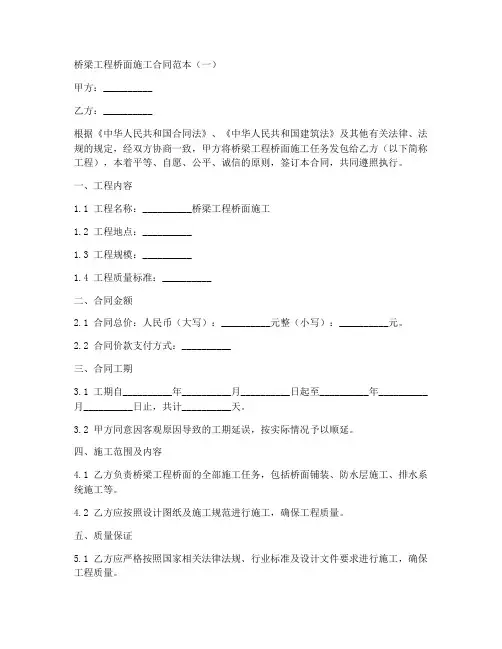 桥梁工程桥面施工合同范本（一）

甲方：__________

乙方：__________

根据《中华人民共和国合同法》、《中华人民共和国建筑法》及其他有关法律、法规的规定，经双方协商一致，甲方将桥梁工程桥面施工任务发包给乙方（以下简称工程），本着平等、自愿、公平、诚信的原则，签订本合同，共同遵照执行。

一、工程内容

1.1 工程名称：__________桥梁工程桥面施工

1.2 工程地点：__________

1.3 工程规模：__________

1.4 工程质量标准：__________

二、合同金额

2.1 合同总价：人民币（大写）：__________元整（小写）：__________元。

2.2 合同价款支付方式：__________

三、合同工期

3.1 工期自__________年__________月__________日起至__________年__________月__________日止，共计__________天。

3.2 甲方同意因客观原因导致的工期延误，按实际情况予以顺延。

四、施工范围及内容

4.1 乙方负责桥梁工程桥面的全部施工任务，包括桥面铺装、防水层施工、排水系统施工等。

4.2 乙方应按照设计图纸及施工规范进行施工，确保工程质量。

五、质量保证

5.1 乙方应严格按照国家相关法律法规、行业标准及设计文件要求进行施工，确保工程质量。